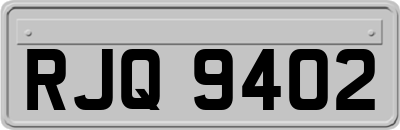 RJQ 9402